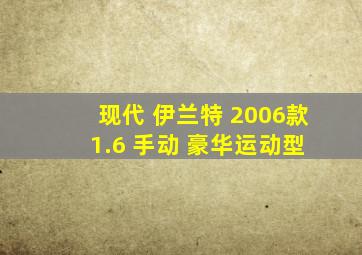 现代 伊兰特 2006款
1.6 手动 豪华运动型